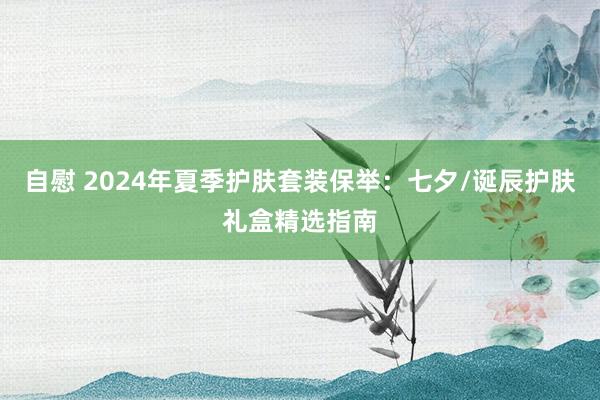 自慰 2024年夏季护肤套装保举：七夕/诞辰护肤礼盒精选指南